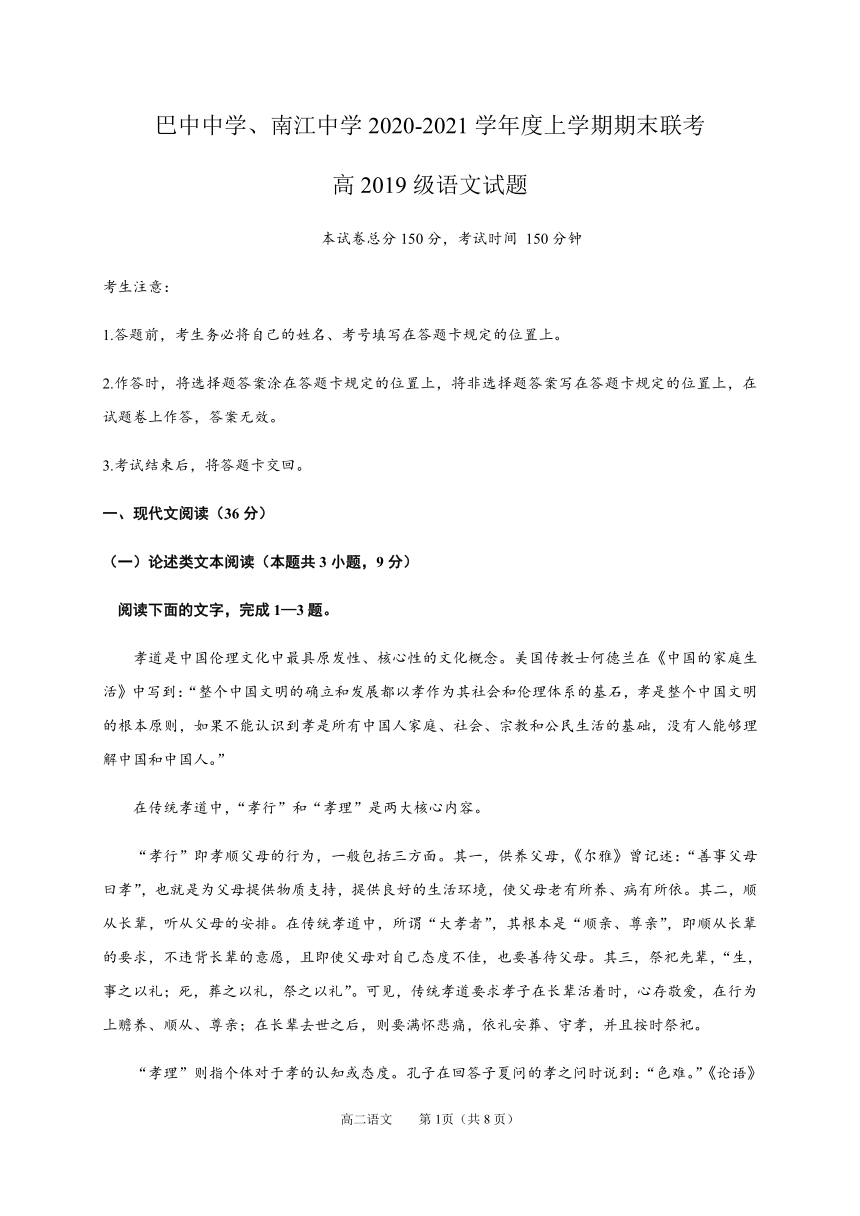 巴中中学、南江中学 2020-2021 学年度上学期期末联考

高 2019 级语文试题

本试卷总分 150 分，考试时间 150 分钟

考生注意：

1.答题前，考生务必将自己的姓名、考号填写在答题卡规定的位置上。

2.作答时，将选择题答案涂在答题卡规定的位置上，将非选择题答案写在答题卡规定的位置上，在试题卷上作答，答案无效。

3.考试结束后，将答题卡交回。

一、现代文阅读（36 分）

（一）论述类文本阅读（本题共 3 小题，9 分）

阅读下面的文字，完成 1—3 题。

孝道是中国伦理文化中最具原发性、核心性的文化概念。美国传教士何德兰在《中国的家庭生活》中写到：“整个中国文明的确立和发展都以孝作为其社会和伦理体系的基石，孝是整个中国文明的根本原则，如果不能认识到孝是所有中国人家庭、社会、宗教和公民生活的基础，没有人能够理解中国和中国人。”

在传统孝道中，“孝行”和“孝理”是两大核心内容。

“孝行”即孝顺父母的行为，一般包括三方面。其一，供养父母，《尔雅》曾记述：“善事父母曰孝”，也就是为父母提供物质支持，提供良好的生活环境，使父母老有所养、病有所依。其二，顺从长辈，听从父母的安排。在传统孝道中，所谓“大孝者”，其根本是“顺亲、尊亲”，即顺从长辈的要求，不违背长辈的意愿，且即使父母对自己态度不佳，也要善待父母。其三，祭祀先辈，“生，事之以礼；死，葬之以礼，祭之以礼”。可见，传统孝道要求孝子在长辈活着时，心存敬爱，在行为上赡养、顺从、尊亲；在长辈去世之后，则要满怀悲痛，依礼安葬、守孝，并且按时祭祀。

“孝理”则指个体对于孝的认知或态度。孔子在回答子夏问的孝之问时说到：“色难。”《论语》

高二语文　第1页（共 8 页）